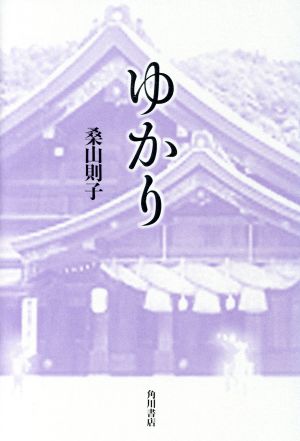 ゆかり

桑山則子

角川書店